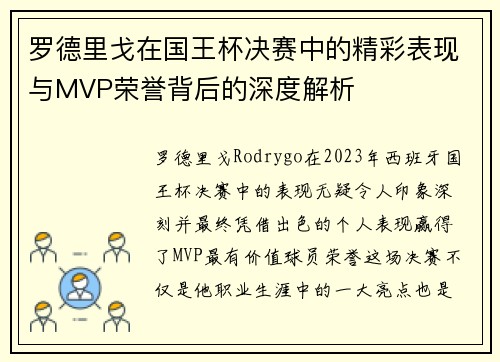 罗德里戈在国王杯决赛中的精彩表现与MVP荣誉背后的深度解析

罗德里戈Rodrygo在2023年西班牙国王杯决赛中的表现无疑令人印象深刻并最终凭借出色的个人表现赢得了MVP最有价值球员荣誉这场决赛不仅是他职业生涯中的一大亮点也是